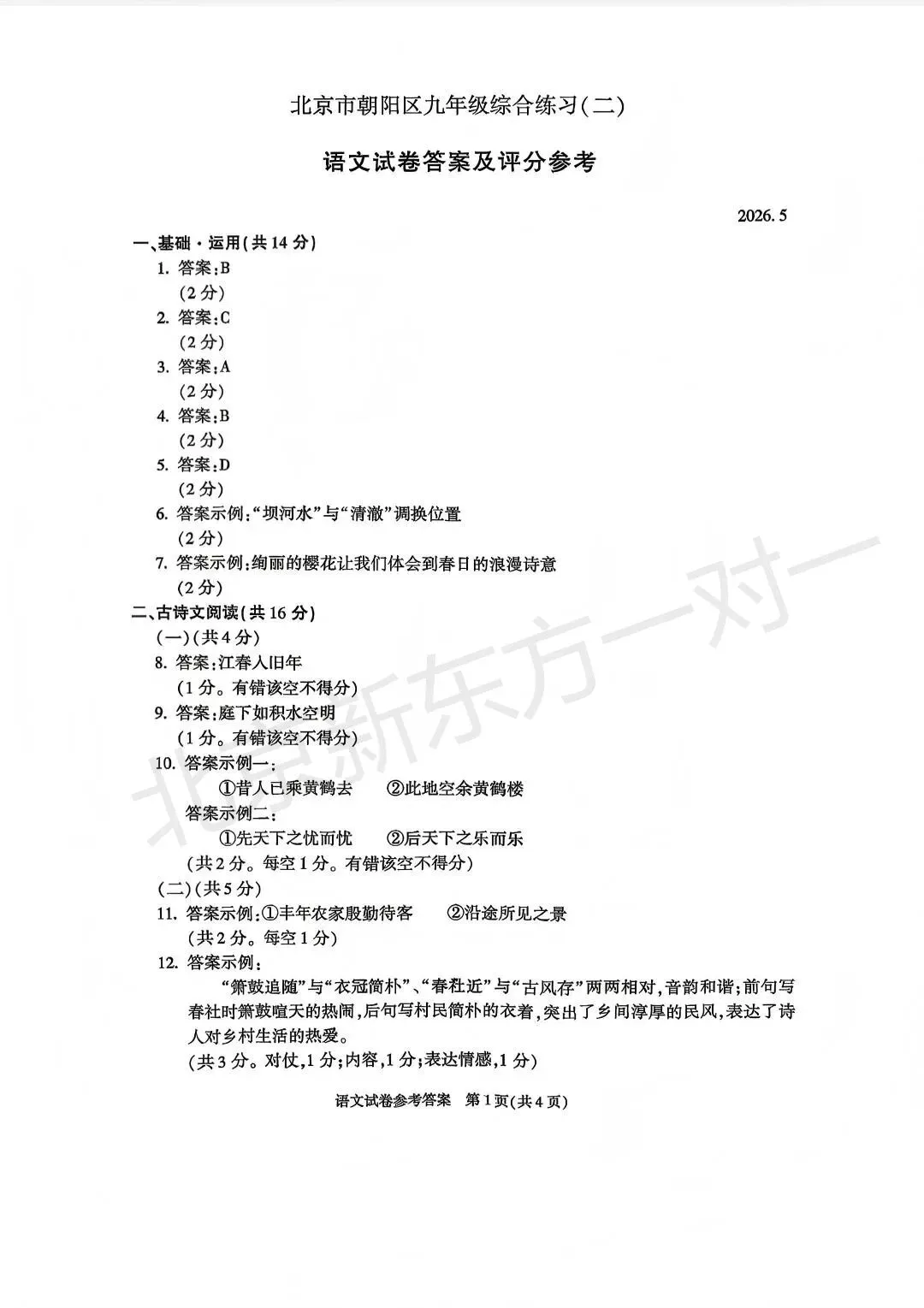 北京市朝阳区九年级综合练习(二)

语文试卷答案及评分参考

2026.5

一、基础·运用(共14分)

1.答案:B
(2分)
2.答案:C
(2分)
3.答案:A
(2分)
4.答案:B
(2分)
5.答案:D
(2分)
6.答案示例:“坝河水”与“清澈”调换位置
(2分)
7.答案示例:绚丽的樱花让我们体会到春日的浪漫诗意
(2分)

二、古诗文阅读(共16分)

(一)(共4分)
8.答案:江春人旧年
(1分。有错该空不得分)
9.答案:庭下如积水空明
(1分。有错该空不得分)
10.答案示例一:
①昔人已乘黄鹤去 ②此地空余黄鹤楼
答案示例二:
①先天下之忧而忧 ②后天下之乐而乐
(共2分。每空1分。有错该空不得分)

(二)(共5分)
11.答案示例:①丰年农家殷勤待客 ②沿途所见之景
(共2分。每空1分)
12.答案示例:
“箫鼓追随”与“衣冠简朴”、“春社近”与“古风存”两两相对,音韵和谐;前句写春社时箫鼓喧天的热闹,后句写村民简朴的衣着,突出了乡间淳厚的民风,表达了诗人对乡村生活的热爱。
(共3分。对仗,1分;内容,1分;表达情感,1分)

语文试卷参考答案 第1页(共4页)

北京新东方一对一